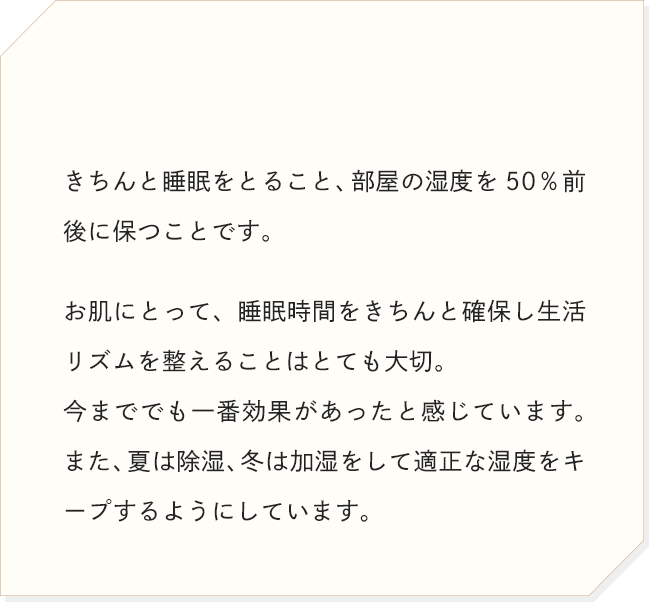 きちんと睡眠をとること、部屋の湿度を50％前後に保つことです。

お肌にとって、睡眠時間をきちんと確保し生活リズムを整えることはとても大切。
今まででも一番効果があったと感じています。
また、夏は除湿、冬は加湿をして適正な湿度をキープするようにしています。